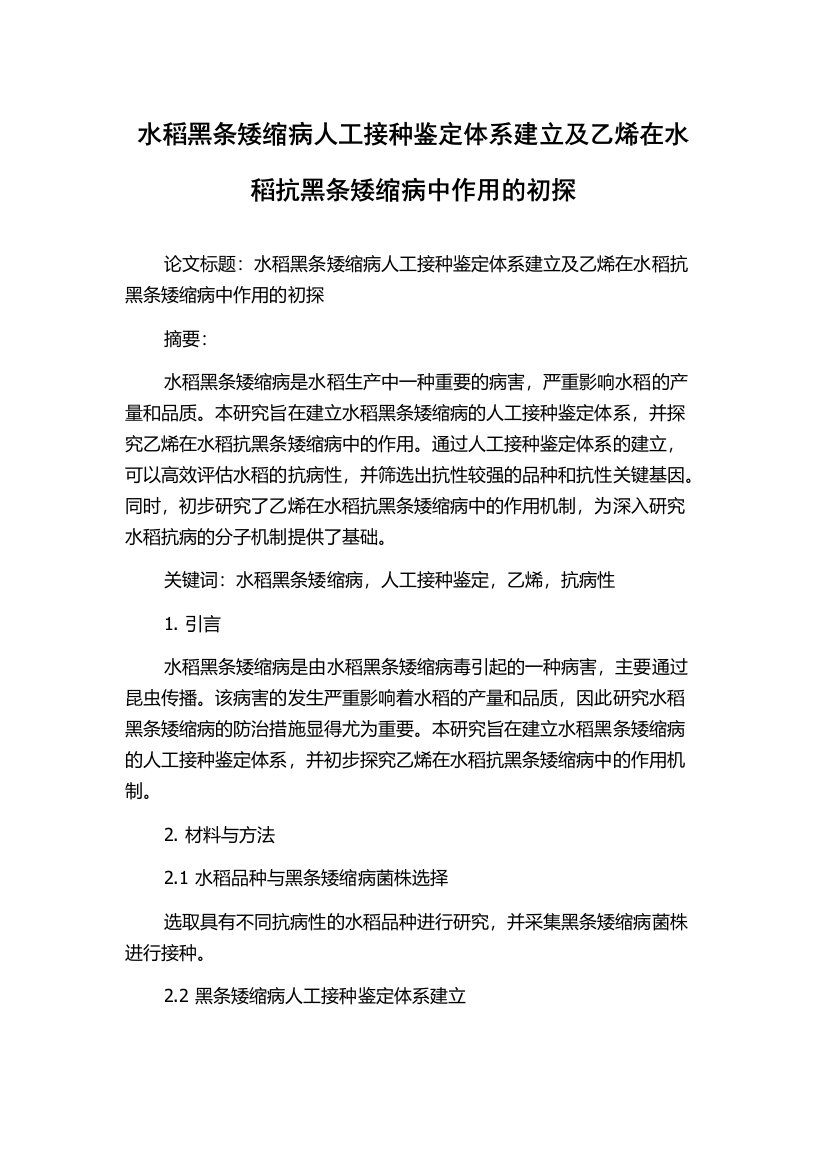 水稻黑条矮缩病人工接种鉴定体系建立及乙烯在水稻抗黑条矮缩病中作用的初探

论文标题：水稻黑条矮缩病人工接种鉴定体系建立及乙烯在水稻抗黑条矮缩病中作用的初探

摘要：

水稻黑条矮缩病是水稻生产中一种重要的病害，严重影响水稻的产量和品质。本研究旨在建立水稻黑条矮缩病的人工接种鉴定体系，并探究乙烯在水稻抗黑条矮缩病中的作用。通过人工接种鉴定体系的建立，可以高效评估水稻的抗病性，并筛选出抗性较强的品种和抗性关键基因。同时，初步研究了乙烯在水稻抗黑条矮缩病中的作用机制，为深入研究水稻抗病的分子机制提供了基础。

关键词：水稻黑条矮缩病，人工接种鉴定，乙烯，抗病性

1. 引言

水稻黑条矮缩病是由水稻黑条矮缩病毒引起的一种病害，主要通过昆虫传播。该病害的发生严重影响着水稻的产量和品质，因此研究水稻黑条矮缩病的防治措施显得尤为重要。本研究旨在建立水稻黑条矮缩病的人工接种鉴定体系，并初步探究乙烯在水稻抗黑条矮缩病中的作用机制。

2. 材料与方法

2.1 水稻品种与黑条矮缩病菌株选择

选取具有不同抗病性的水稻品种进行研究，并采集黑条矮缩病菌株进行接种。

2.2 黑条矮缩病人工接种鉴定体系建立